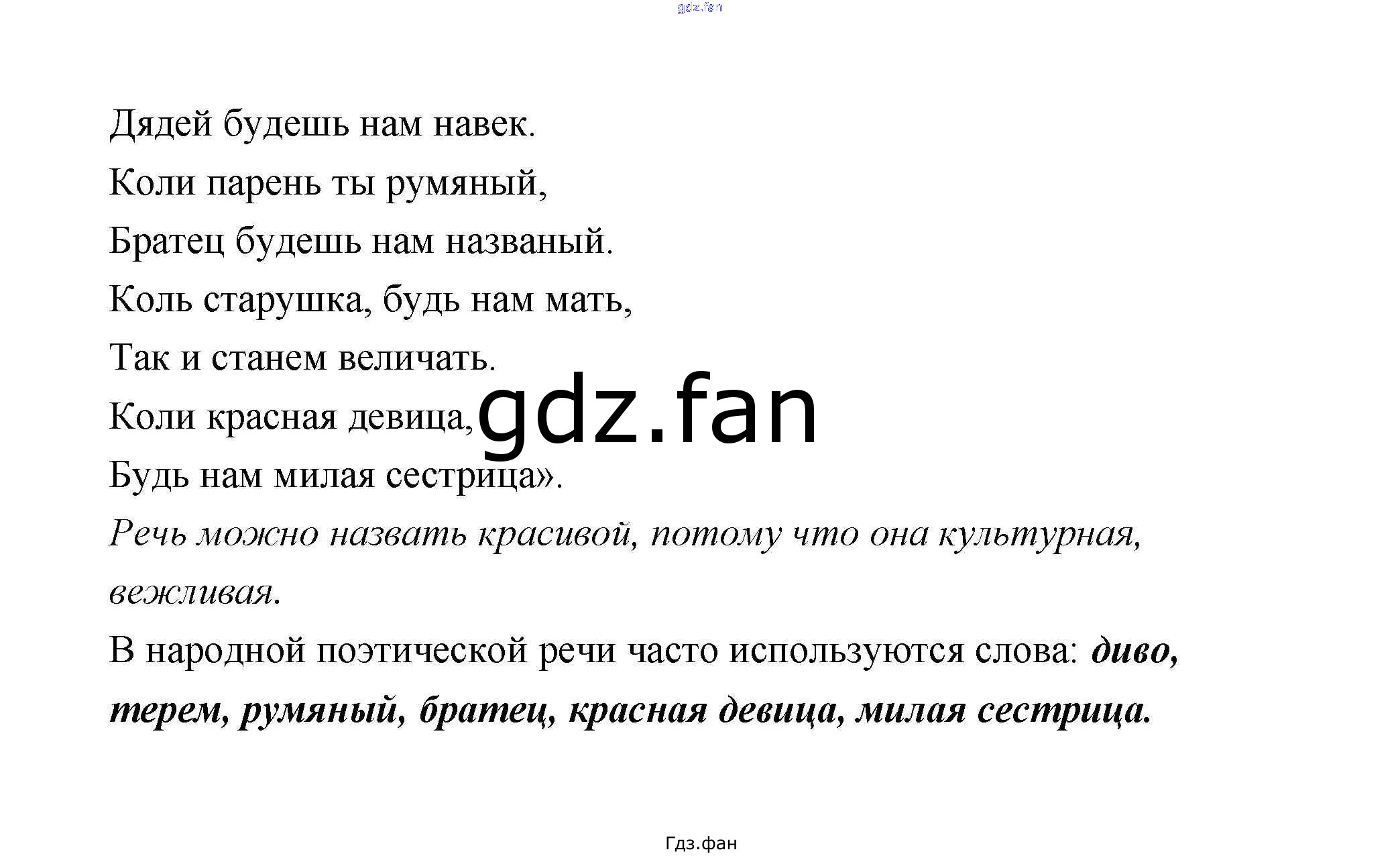 Дядей будешь нам навек.
Коли парень ты румяный,
Братец будешь нам названый.
Коль старушка, будь нам мать,
Так и станем величать.
Коли красная девица,
Будь нам милая сестрица».

Речь можно назвать красивой, потому что она культурная, вежливая.

В народной поэтической речи часто используются слова: диво, терем, румяный, братец, красная девица, милая сестрица.

Гдз.фан

gdz.fan